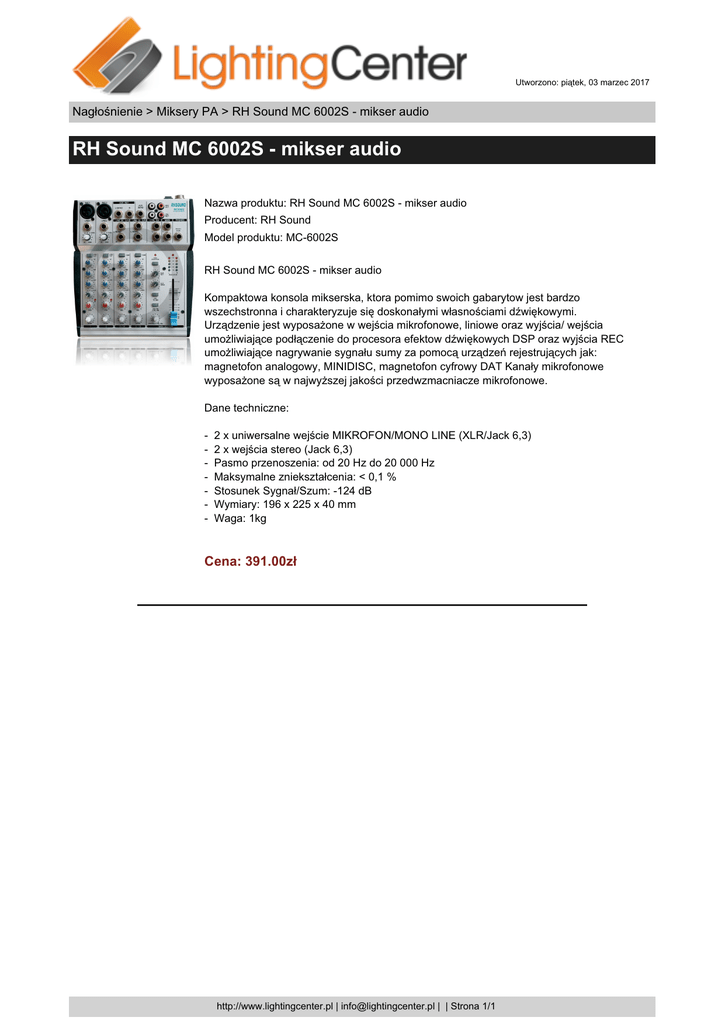 LightingCenter

Utworzono: piątek, 03 marzec 2017

Nagłośnienie > Miksery PA > RH Sound MC 6002S - mikser audio

RH Sound MC 6002S - mikser audio

Nazwa produktu: RH Sound MC 6002S - mikser audio
Producent: RH Sound
Model produktu: MC-6002S

RH Sound MC 6002S - mikser audio

Kompaktowa konsola mikserska, ktora pomimo swoich gabarytow jest bardzo wszechstronna i charakteryzuje się doskonałymi własnościami dźwiękowymi. Urządzenie jest wyposażone w wejścia mikrofonowe, liniowe oraz wyjścia/ wejścia umożliwiające podłączenie do procesora efektow dźwiękowych DSP oraz wyjścia REC umożliwiające nagrywanie sygnału sumy za pomocą urządzeń rejestrujących jak: magnetofon analogowy, MINIDISC, magnetofon cyfrowy DAT Kanały mikrofonowe wyposażone są w najwyższej jakości przedwzmacniacze mikrofonowe.

Dane techniczne:

- 2 x uniwersalne wejście MIKROFON/MONO LINE (XLR/Jack 6,3)
- 2 x wejścia stereo (Jack 6,3)
- Pasmo przenoszenia: od 20 Hz do 20 000 Hz
- Maksymalne zniekształcenia: < 0,1 %
- Stosunek Sygnał/Szum: -124 dB
- Wymiary: 196 x 225 x 40 mm
- Waga: 1kg

Cena: 391.00zł

http://www.lightingcenter.pl | info@lightingcenter.pl | | Strona 1/1